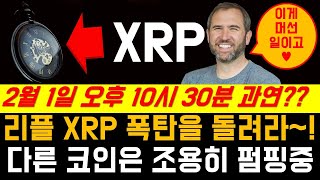 XRP

이게
머선
일이고
♥

2월 1일 오후 10시 30분 과연??

리플 XRP 폭탄을 돌려라~!

다른 코인은 조용히 펌핑중